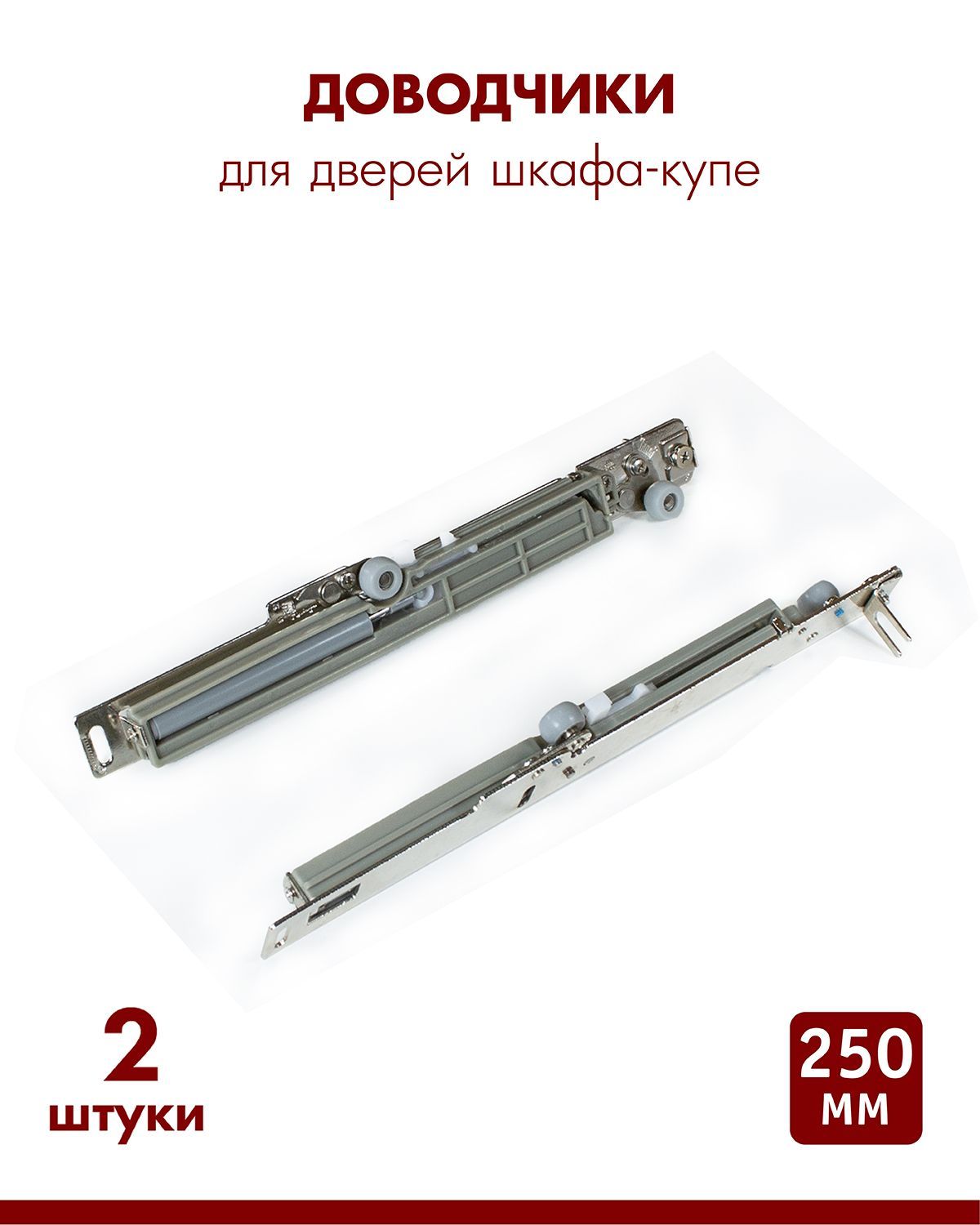 ДОВОДЧИКИ
для дверей шкафа-купе

2
штуки

250
мм